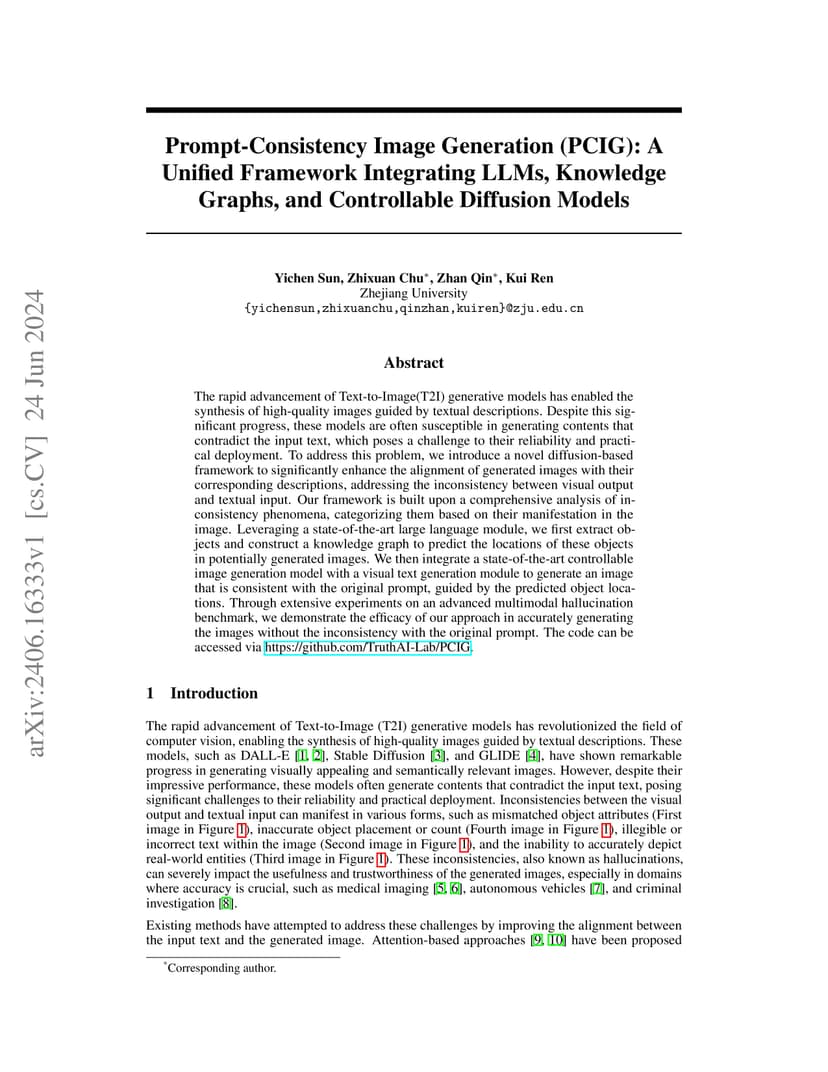 arXiv:2406.16333v1 [cs.CV] 24 Jun 2024

Prompt-Consistency Image Generation (PCIG): A Unified Framework Integrating LLMs, Knowledge Graphs, and Controllable Diffusion Models

Yichen Sun, Zhixuan Chu*, Zhan Qin*, Kui Ren
Zhejiang University
{yichensun,zhixuanchu,qinzhan,kuiren}@zju.edu.cn

Abstract

The rapid advancement of Text-to-Image(T2I) generative models has enabled the synthesis of high-quality images guided by textual descriptions. Despite this significant progress, these models are often susceptible in generating contents that contradict the input text, which poses a challenge to their reliability and practical deployment. To address this problem, we introduce a novel diffusion-based framework to significantly enhance the alignment of generated images with their corresponding descriptions, addressing the inconsistency between visual output and textual input. Our framework is built upon a comprehensive analysis of inconsistency phenomena, categorizing them based on their manifestation in the image. Leveraging a state-of-the-art large language module, we first extract objects and construct a knowledge graph to predict the locations of these objects in potentially generated images. We then integrate a state-of-the-art controllable image generation model with a visual text generation module to generate an image that is consistent with the original prompt, guided by the predicted object locations. Through extensive experiments on an advanced multimodal hallucination benchmark, we demonstrate the efficacy of our approach in accurately generating the images without the inconsistency with the original prompt. The code can be accessed via https://github.com/TruthAI-Lab/PCIG.

1 Introduction

The rapid advancement of Text-to-Image (T2I) generative models has revolutionized the field of computer vision, enabling the synthesis of high-quality images guided by textual descriptions. These models, such as DALL-E [1, 2], Stable Diffusion [3], and GLIDE [4], have shown remarkable progress in generating visually appealing and semantically relevant images. However, despite their impressive performance, these models often generate contents that contradict the input text, posing significant challenges to their reliability and practical deployment. Inconsistencies between the visual output and textual input can manifest in various forms, such as mismatched object attributes (First image in Figure 1), inaccurate object placement or count (Fourth image in Figure 1), illegible or incorrect text within the image (Second image in Figure 1), and the inability to accurately depict real-world entities (Third image in Figure 1). These inconsistencies, also known as hallucinations, can severely impact the usefulness and trustworthiness of the generated images, especially in domains where accuracy is crucial, such as medical imaging [5, 6], autonomous vehicles [7], and criminal investigation [8].

Existing methods have attempted to address these challenges by improving the alignment between the input text and the generated image. Attention-based approaches [9, 10] have been proposed

*Corresponding author.